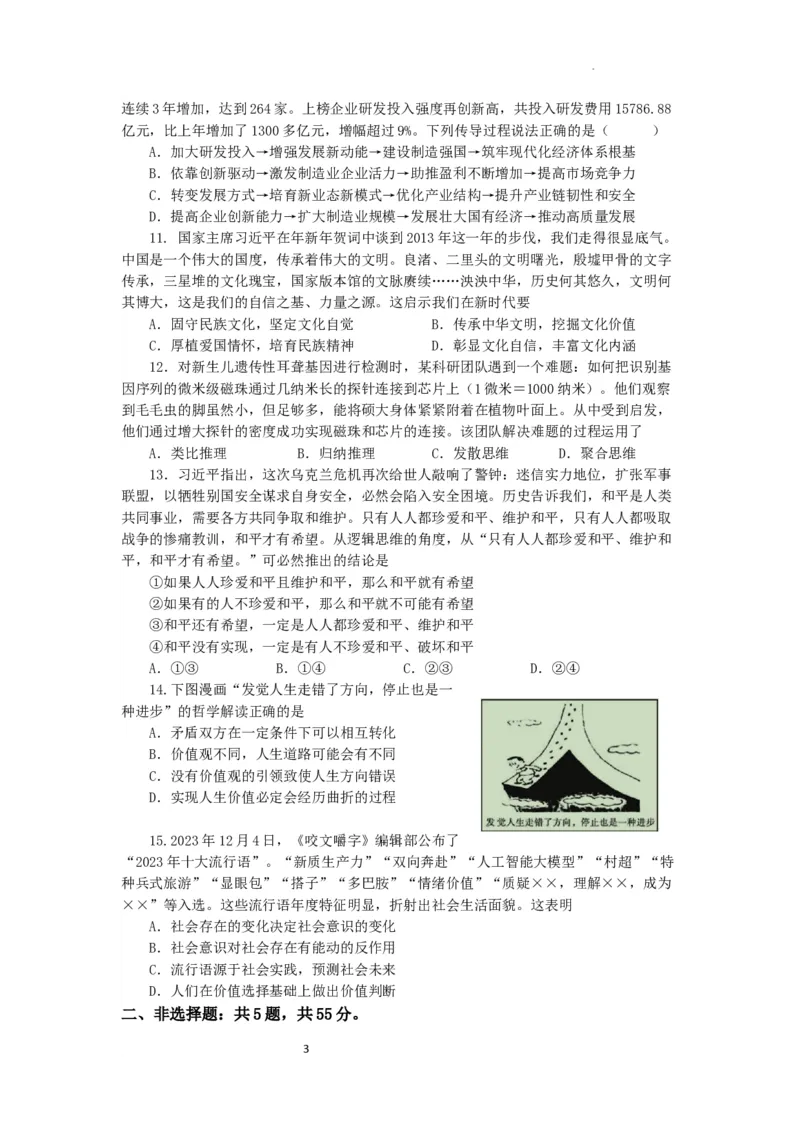 连续3年增加，达到264家。上榜企业研发投入强度再创新高，共投入研发费用15786.88亿元，比上年增加了1300多亿元，增幅超过9%。下列传导过程说法正确的是（　　）

A. 加大研发投入→增强发展新动能→建设制造强国→筑牢现代化经济体系根基
B. 依靠创新驱动→激发制造业企业活力→助推盈利不断增加→提高市场竞争力
C. 转变发展方式→培育新业态新模式→优化产业结构→提升产业链韧性和安全
D. 提高企业创新能力→扩大制造业规模→发展壮大国有经济→推动高质量发展

11. 国家主席习近平在年新年贺词中谈到2013年这一年的步伐，我们走得很显底气。中国是一个伟大的国度，传承着伟大的文明。良渚、二里头的文明曙光，殷墟甲骨的文字传承，三星堆的文化瑰宝，国家版本馆的文脉赓续……泱泱中华，历史何其悠久，文明何其博大，这是我们的自信之基、力量之源。这启示我们在新时代要

A. 固守民族文化，坚定文化自觉　　B. 传承中华文明，挖掘文化价值
C. 厚植爱国情怀，培育民族精神　　D. 彰显文化自信，丰富文化内涵

12. 对新生儿遗传性耳聋基因进行检测时，某科研团队遇到一个难题：如何把识别基因序列的微米级磁珠通过几纳米长的探针连接到芯片上（1微米＝1000纳米）。他们观察到毛毛虫的脚虽然小，但足够多，能将硕大身体紧紧附着在植物叶面上。从中受到启发，他们通过增大探针的密度成功实现磁珠和芯片的连接。该团队解决难题的过程运用了

A. 类比推理　　B. 归纳推理　　C. 发散思维　　D. 聚合思维

13. 习近平指出，这次乌克兰危机再次给世人敲响了警钟：迷信实力地位，扩张军事联盟，以牺牲别国安全谋求自身安全，必然会陷入安全困境。历史告诉我们，和平是人类共同事业，需要各方共同争取和维护。只有人人都珍爱和平、维护和平，只有人人都吸取战争的惨痛教训，和平才有希望。从逻辑思维的角度，从“只有人人都珍爱和平、维护和平，和平才有希望。”可必然推出的结论是

①如果人人珍爱和平且维护和平，那么和平就有希望
②如果有的人不珍爱和平，那么和平就不可能有希望
③和平还有希望，一定是人人都珍爱和平、维护和平
④和平没有实现，一定是有人不珍爱和平、破坏和平

A. ①③　　B. ①④　　C. ②③　　D. ②④

14. 下图漫画“发觉人生走错了方向，停止也是一种进步”的哲学解读正确的是

A. 矛盾双方在一定条件下可以相互转化
B. 价值观不同，人生道路可能会有不同
C. 没有价值观的引领致使人生方向错误
D. 实现人生价值必定会经历曲折的过程

发觉人生走错了方向，停止也是一种进步

15. 2023年12月4日，《咬文嚼字》编辑部公布了“2023年十大流行语”。“新质生产力”“双向奔赴”“人工智能大模型”“村超”“特种兵式旅游”“显眼包”“搭子”“多巴胺”“情绪价值”“质疑××，理解××，成为××”入选。这些流行语年度特征明显，折射出社会生活面貌。这表明

A. 社会存在的变化决定社会意识的变化
B. 社会意识对社会存在有能动的反作用
C. 流行语源于社会实践，预测社会未来
D. 人们在价值选择基础上做出价值判断

二、非选择题：共5题，共55分。

3